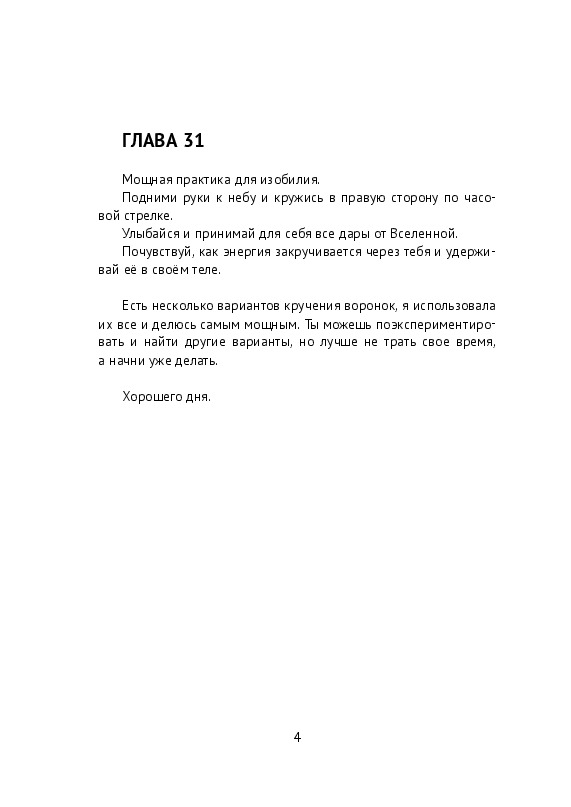 ГЛАВА 31

Мощная практика для изобилия.

Подними руки к небу и кружись в правую сторону по часовой стрелке.

Улыбайся и принимай для себя все дары от Вселенной.

Почувствуй, как энергия закручивается через тебя и удерживай её в своём теле.

Есть несколько вариантов кручения воронок, я использовала их все и делюсь самым мощным. Ты можешь поэкспериментировать и найти другие варианты, но лучше не трать свое время, а начни уже делать.

Хорошего дня.

4